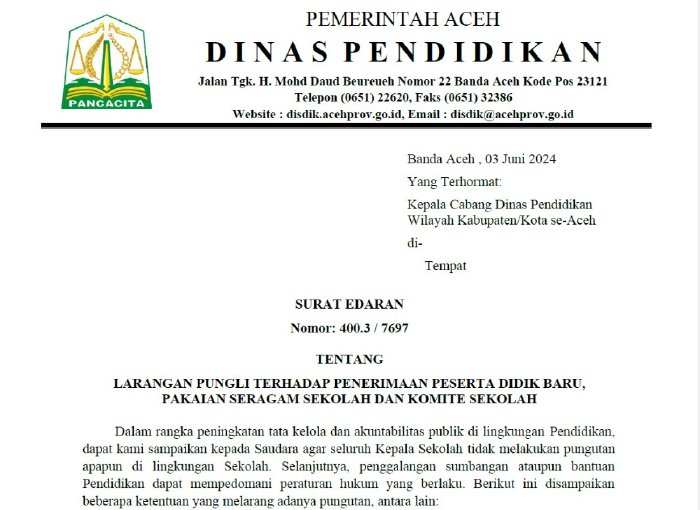 PANCACITA

PEMERINTAH ACEH
DINAS PENDIDIKAN
Jalan Tgk. H. Mohd Daud Beureueh Nomor 22 Banda Aceh Kode Pos 23121
Telepon (0651) 22620, Faks (0651) 32386
Website : disdik.acehprov.go.id, Email : disdik@acehprov.go.id

Banda Aceh , 03 Juni 2024
Yang Terhormat:
Kepala Cabang Dinas Pendidikan Wilayah Kabupaten/Kota se-Aceh
di-
Tempat

SURAT EDARAN
Nomor: 400.3 / 7697

TENTANG

LARANGAN PUNGLI TERHADAP PENERIMAAN PESERTA DIDIK BARU, PAKAIAN SERAGAM SEKOLAH DAN KOMITE SEKOLAH

Dalam rangka peningkatan tata kelola dan akuntabilitas publik di lingkungan Pendidikan, dapat kami sampaikan kepada Saudara agar seluruh Kepala Sekolah tidak melakukan pungutan apapun di lingkungan Sekolah. Selanjutnya, penggalangan sumbangan ataupun bantuan Pendidikan dapat mempedomani peraturan hukum yang berlaku. Berikut ini disampaikan beberapa ketentuan yang melarang adanya pungutan, antara lain: